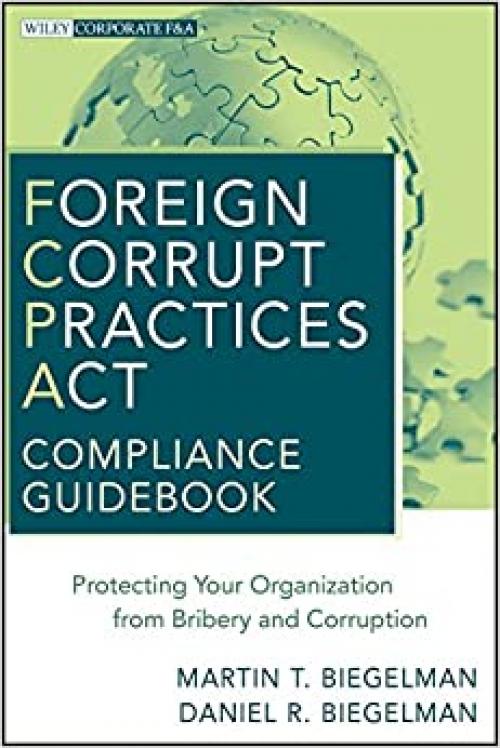 WILEY CORPORATE F&A

FOREIGN CORRUPT PRACTICES ACT COMPLIANCE GUIDEBOOK

Protecting Your Organization from Bribery and Corruption

MARTIN T. BIEGELMAN
DANIEL R. BIEGELMAN